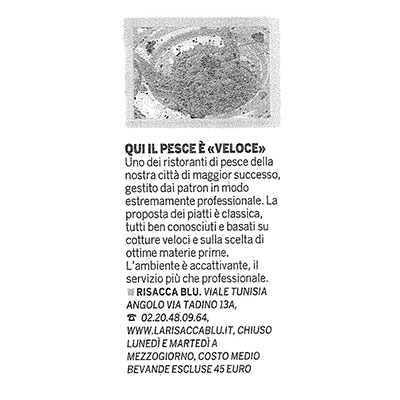 QUI IL PESCE È «VELOCE»
Uno dei ristoranti di pesce della nostra città di maggior successo, gestito dai patron in modo estremamente professionale. La proposta dei piatti è classica, tutti ben conosciuti e basati su cotture veloci e sulla scelta di ottime materie prime. L'ambiente è accattivante, il servizio più che professionale.
RISACCA BLU. VIALE TUNISIA ANGOLO VIA TADINO 13A, ☎ 02.20.48.09.64, WWW.LARISACCABLU.IT, CHIUSO LUNEDÌ E MARTEDÌ A MEZZOGIORNO, COSTO MEDIO BEVANDE ESCLUSE 45 EURO